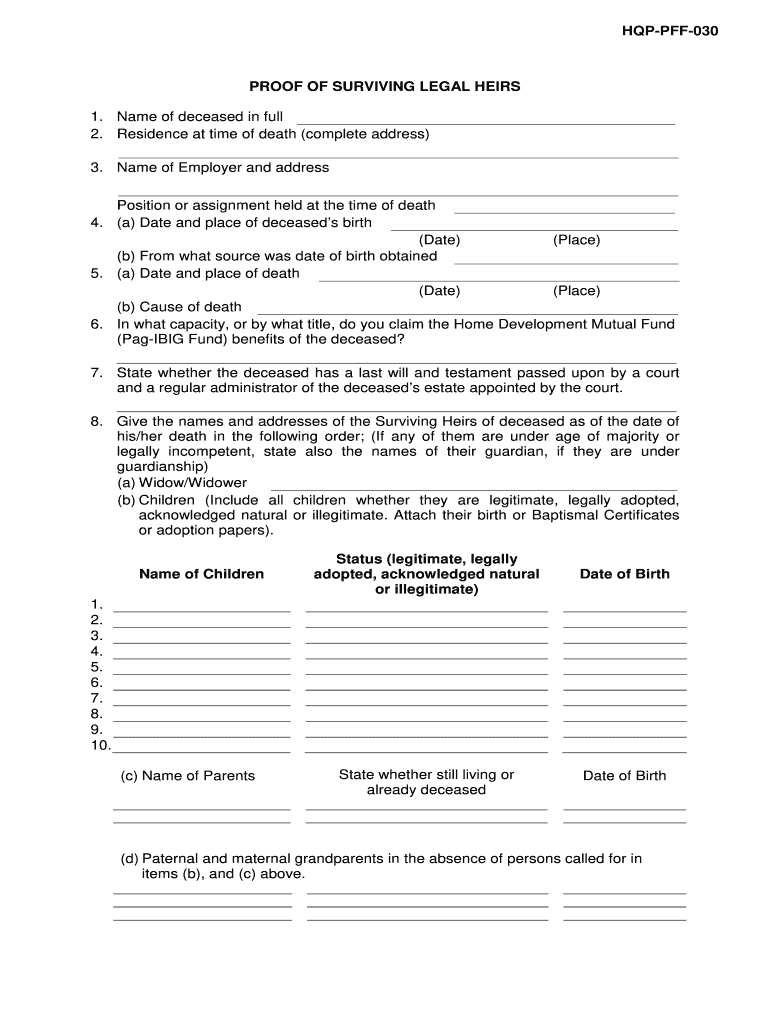 HQP-PFF-030

PROOF OF SURVIVING LEGAL HEIRS

1. Name of deceased in full
2. Residence at time of death (complete address)

3. Name of Employer and address

Position or assignment held at the time of death
4. (a) Date and place of deceased's birth
(Date) (Place)
(b) From what source was date of birth obtained
5. (a) Date and place of death
(Date) (Place)
(b) Cause of death
6. In what capacity, or by what title, do you claim the Home Development Mutual Fund (Pag-IBIG Fund) benefits of the deceased?

7. State whether the deceased has a last will and testament passed upon by a court and a regular administrator of the deceased's estate appointed by the court.

8. Give the names and addresses of the Surviving Heirs of deceased as of the date of his/her death in the following order; (If any of them are under age of majority or legally incompetent, state also the names of their guardian, if they are under guardianship)
(a) Widow/Widower
(b) Children (Include all children whether they are legitimate, legally adopted, acknowledged natural or illegitimate. Attach their birth or Baptismal Certificates or adoption papers).

| Name of Children | Status (legitimate, legally adopted, acknowledged natural or illegitimate) | Date of Birth |
|---|---|---|
| 1. | | |
| 2. | | |
| 3. | | |
| 4. | | |
| 5. | | |
| 6. | | |
| 7. | | |
| 8. | | |
| 9. | | |
| 10. | | |

| (c) Name of Parents | State whether still living or already deceased | Date of Birth |
|---|---|---|
| | | |
| | | |

(d) Paternal and maternal grandparents in the absence of persons called for in items (b), and (c) above.